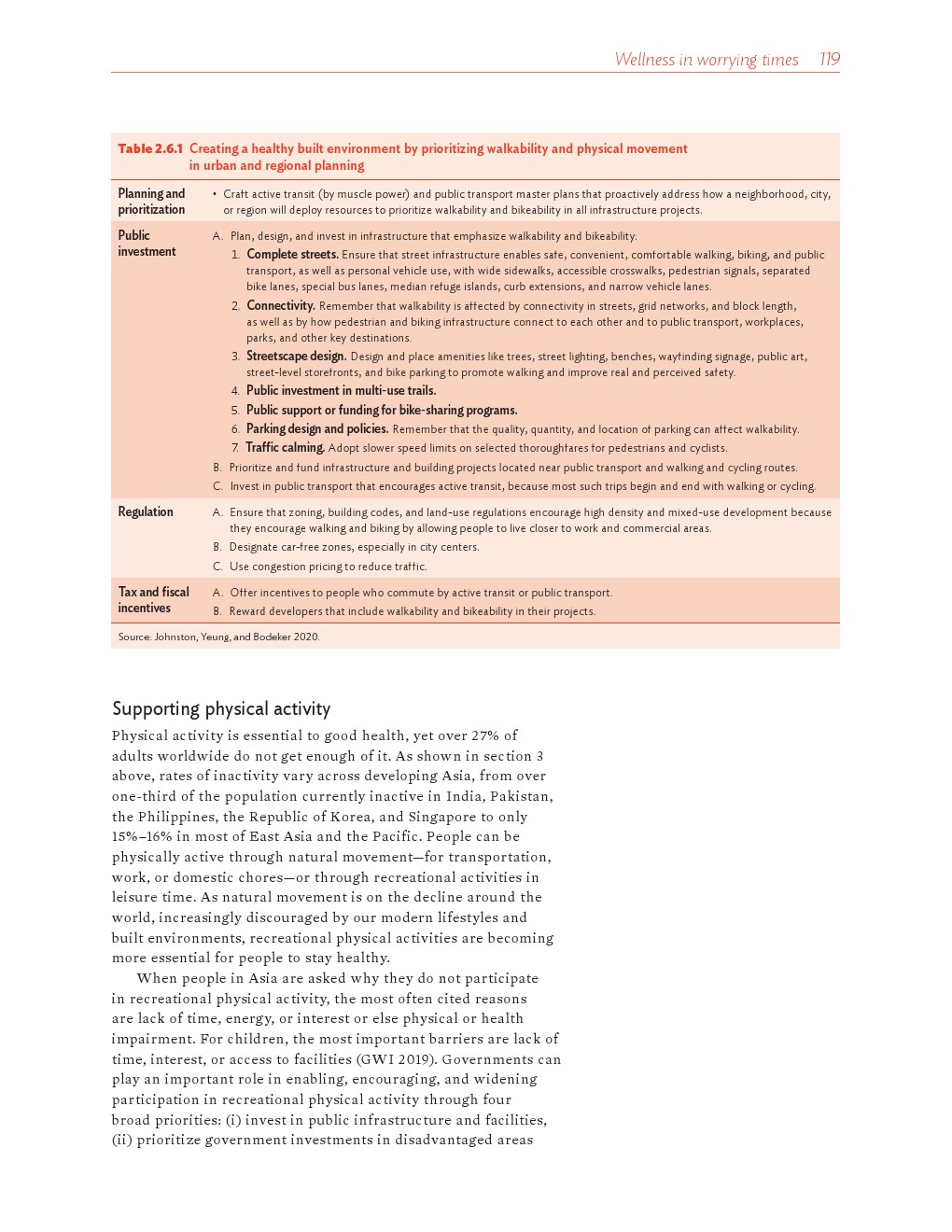 Wellness in worrying times 119

Table 2.6.1 Creating a healthy built environment by prioritizing walkability and physical movement in urban and regional planning

| | |
|---|---|
| Planning and prioritization | • Craft active transit (by muscle power) and public transport master plans that proactively address how a neighborhood, city, or region will deploy resources to prioritize walkability and bikeability in all infrastructure projects. |
| Public investment | A. Plan, design, and invest in infrastructure that emphasize walkability and bikeability: 1. Complete streets. Ensure that street infrastructure enables safe, convenient, comfortable walking, biking, and public transport, as well as personal vehicle use, with wide sidewalks, accessible crosswalks, pedestrian signals, separated bike lanes, special bus lanes, median refuge islands, curb extensions, and narrow vehicle lanes. 2. Connectivity. Remember that walkability is affected by connectivity in streets, grid networks, and block length, as well as by how pedestrian and biking infrastructure connect to each other and to public transport, workplaces, parks, and other key destinations. 3. Streetscape design. Design and place amenities like trees, street lighting, benches, wayfinding signage, public art, street-level storefronts, and bike parking to promote walking and improve real and perceived safety. 4. Public investment in multi-use trails. 5. Public support or funding for bike-sharing programs. 6. Parking design and policies. Remember that the quality, quantity, and location of parking can affect walkability. 7. Traffic calming. Adopt slower speed limits on selected thoroughfares for pedestrians and cyclists. B. Prioritize and fund infrastructure and building projects located near public transport and walking and cycling routes. C. Invest in public transport that encourages active transit, because most such trips begin and end with walking or cycling. |
| Regulation | A. Ensure that zoning, building codes, and land-use regulations encourage high density and mixed-use development because they encourage walking and biking by allowing people to live closer to work and commercial areas. B. Designate car-free zones, especially in city centers. C. Use congestion pricing to reduce traffic. |
| Tax and fiscal incentives | A. Offer incentives to people who commute by active transit or public transport. B. Reward developers that include walkability and bikeability in their projects. |

Source: Johnston, Yeung, and Bodeker 2020.

Supporting physical activity

Physical activity is essential to good health, yet over 27% of adults worldwide do not get enough of it. As shown in section 3 above, rates of inactivity vary across developing Asia, from over one-third of the population currently inactive in India, Pakistan, the Philippines, the Republic of Korea, and Singapore to only 15%–16% in most of East Asia and the Pacific. People can be physically active through natural movement—for transportation, work, or domestic chores—or through recreational activities in leisure time. As natural movement is on the decline around the world, increasingly discouraged by our modern lifestyles and built environments, recreational physical activities are becoming more essential for people to stay healthy.

When people in Asia are asked why they do not participate in recreational physical activity, the most often cited reasons are lack of time, energy, or interest or else physical or health impairment. For children, the most important barriers are lack of time, interest, or access to facilities (GWI 2019). Governments can play an important role in enabling, encouraging, and widening participation in recreational physical activity through four broad priorities: (i) invest in public infrastructure and facilities, (ii) prioritize government investments in disadvantaged areas